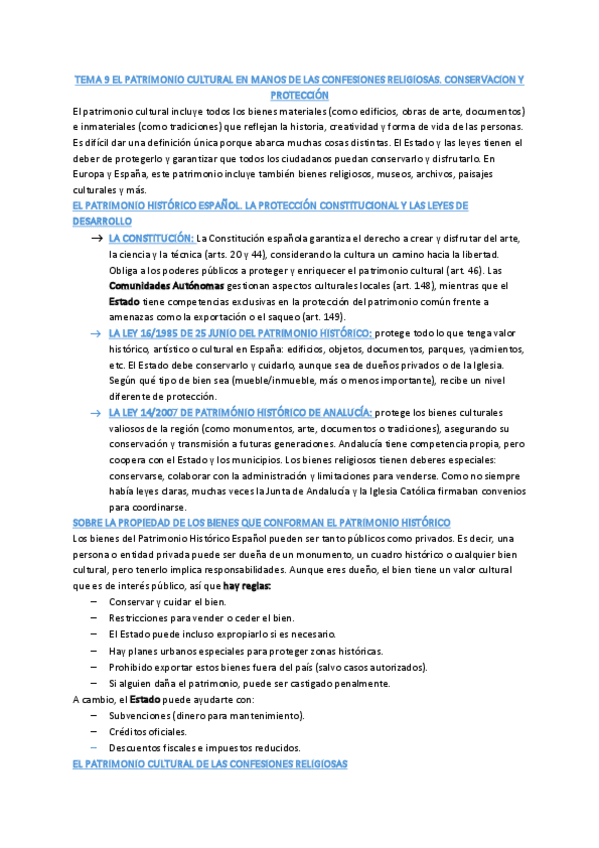 TEMA 9 EL PATRIMONIO CULTURAL EN MANOS DE LAS CONFESIONES RELIGIOSAS. CONSERVACION Y PROTECCIÓN

El patrimonio cultural incluye todos los bienes materiales (como edificios, obras de arte, documentos) e inmateriales (como tradiciones) que reflejan la historia, creatividad y forma de vida de las personas. Es difícil dar una definición única porque abarca muchas cosas distintas. El Estado y las leyes tienen el deber de protegerlo y garantizar que todos los ciudadanos puedan conservarlo y disfrutarlo. En Europa y España, este patrimonio incluye también bienes religiosos, museos, archivos, paisajes culturales y más.

EL PATRIMONIO HISTÓRICO ESPAÑOL. LA PROTECCIÓN CONSTITUCIONAL Y LAS LEYES DE DESARROLLO

→ LA CONSTITUCIÓN: La Constitución española garantiza el derecho a crear y disfrutar del arte, la ciencia y la técnica (arts. 20 y 44), considerando la cultura un camino hacia la libertad. Obliga a los poderes públicos a proteger y enriquecer el patrimonio cultural (art. 46). Las Comunidades Autónomas gestionan aspectos culturales locales (art. 148), mientras que el Estado tiene competencias exclusivas en la protección del patrimonio común frente a amenazas como la exportación o el saqueo (art. 149).

→ LA LEY 16/1985 DE 25 JUNIO DEL PATRIMONIO HISTÓRICO: protege todo lo que tenga valor histórico, artístico o cultural en España: edificios, objetos, documentos, parques, yacimientos, etc. El Estado debe conservarlo y cuidarlo, aunque sea de dueños privados o de la Iglesia. Según qué tipo de bien sea (mueble/inmueble, más o menos importante), recibe un nivel diferente de protección.

→ LA LEY 14/2007 DE PATRIMÓNIO HISTÓRICO DE ANALUCÍA: protege los bienes culturales valiosos de la región (como monumentos, arte, documentos o tradiciones), asegurando su conservación y transmisión a futuras generaciones. Andalucía tiene competencia propia, pero coopera con el Estado y los municipios. Los bienes religiosos tienen deberes especiales: conservarse, colaborar con la administración y limitaciones para venderse. Como no siempre había leyes claras, muchas veces la Junta de Andalucía y la Iglesia Católica firmaban convenios para coordinarse.

SOBRE LA PROPIEDAD DE LOS BIENES QUE CONFORMAN EL PATRIMONIO HISTÓRICO

Los bienes del Patrimonio Histórico Español pueden ser tanto públicos como privados. Es decir, una persona o entidad privada puede ser dueña de un monumento, un cuadro histórico o cualquier bien cultural, pero tenerlo implica responsabilidades. Aunque eres dueño, el bien tiene un valor cultural que es de interés público, así que hay reglas:

– Conservar y cuidar el bien.
– Restricciones para vender o ceder el bien.
– El Estado puede incluso expropiarlo si es necesario.
– Hay planes urbanos especiales para proteger zonas históricas.
– Prohibido exportar estos bienes fuera del país (salvo casos autorizados).
– Si alguien daña el patrimonio, puede ser castigado penalmente.

A cambio, el Estado puede ayudarte con:
– Subvenciones (dinero para mantenimiento).
– Créditos oficiales.
– Descuentos fiscales e impuestos reducidos.

EL PATRIMONIO CULTURAL DE LAS CONFESIONES RELIGIOSAS